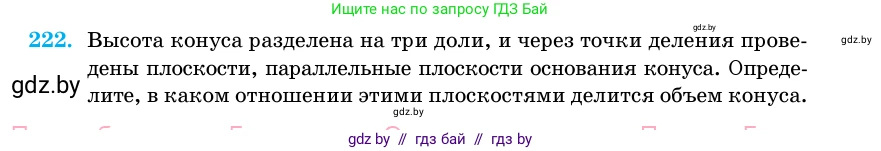 Ищите нас по запросу ГДЗ Бай

gdz.by

222. Высота конуса разделена на три доли, и через точки деления проведены плоскости, параллельные плоскости основания конуса. Определите, в каком отношении этими плоскостями делится объем конуса.

gdz.by

gdz.by

gdz.by

gdz by // гдз бай // гдз by